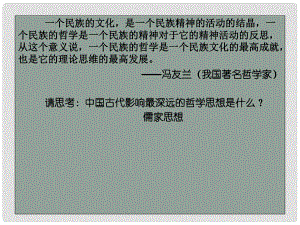 一个民族的文化，是一个民族精神的活动的结晶，一个民族的哲学是一个民族的精神对于它的精神活动的反思，从这个意义说，一个民族的哲学是一个民族文化的最高成就，也是它的理论思维的最高发展。

——冯友兰（我国著名哲学家）

请思考：中国古代影响最深远的哲学思想是什么？
儒家思想